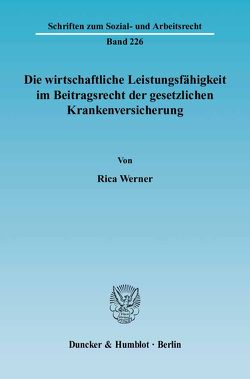 Schriften zum Sozial- und Arbeitsrecht

Band 226

Die wirtschaftliche Leistungsfähigkeit im Beitragsrecht der gesetzlichen Krankenversicherung

Von

Rica Werner

Duncker & Humblot · Berlin